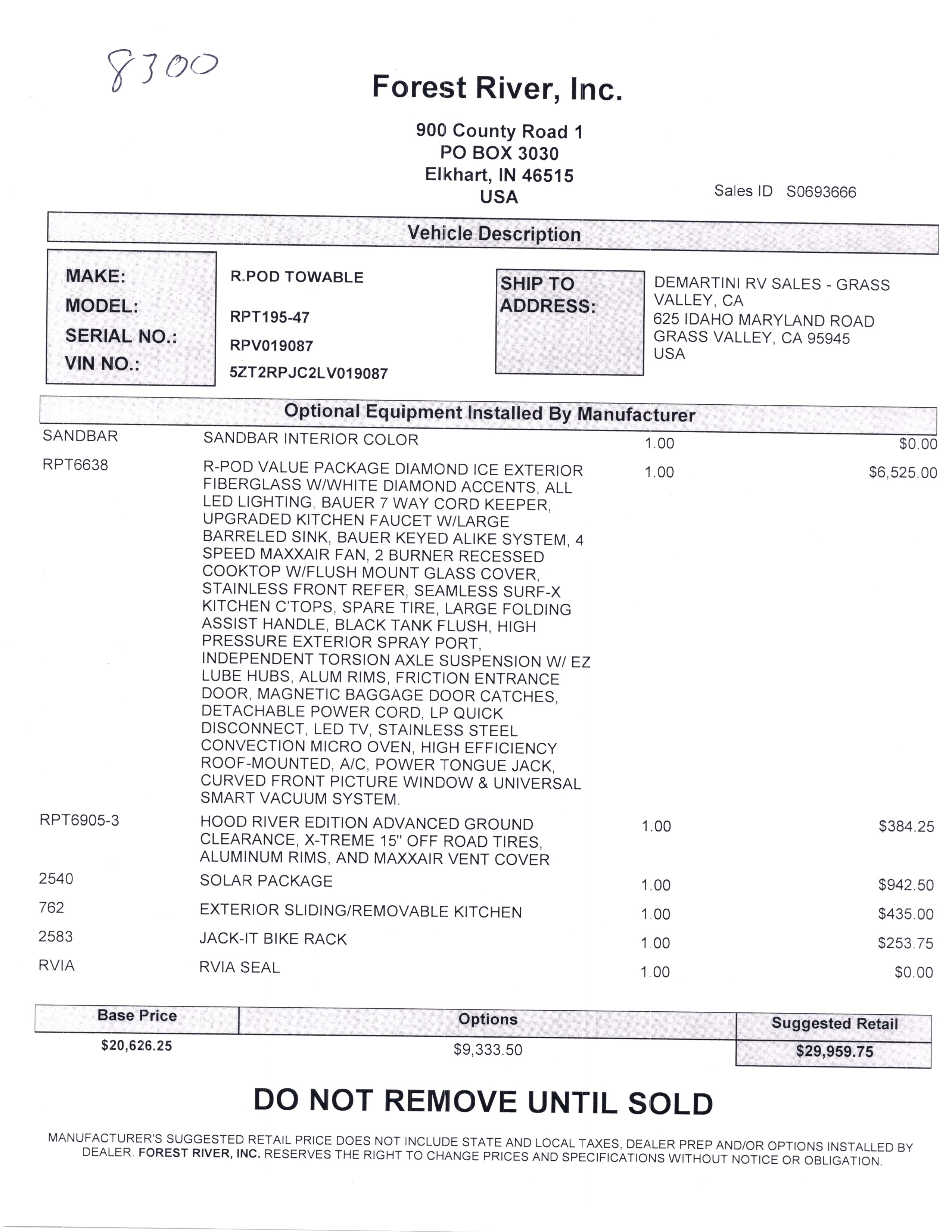 8300

Forest River, Inc.

900 County Road 1
PO BOX 3030
Elkhart, IN 46515
USA

Sales ID S0693666

Vehicle Description

MAKE: R.POD TOWABLE
MODEL: RPT195-47
SERIAL NO.: RPV019087
VIN NO.: 5ZT2RPJC2LV019087

SHIP TO ADDRESS:

DEMARTINI RV SALES - GRASS VALLEY, CA
625 IDAHO MARYLAND ROAD
GRASS VALLEY, CA 95945
USA

Optional Equipment Installed By Manufacturer

| | | | |
|---|---|---|---|
| SANDBAR | SANDBAR INTERIOR COLOR | 1.00 | $0.00 |
| RPT6638 | R-POD VALUE PACKAGE DIAMOND ICE EXTERIOR FIBERGLASS W/WHITE DIAMOND ACCENTS, ALL LED LIGHTING, BAUER 7 WAY CORD KEEPER, UPGRADED KITCHEN FAUCET W/LARGE BARRELED SINK, BAUER KEYED ALIKE SYSTEM, 4 SPEED MAXXAIR FAN, 2 BURNER RECESSED COOKTOP W/FLUSH MOUNT GLASS COVER, STAINLESS FRONT REFER, SEAMLESS SURF-X KITCHEN C'TOPS, SPARE TIRE, LARGE FOLDING ASSIST HANDLE, BLACK TANK FLUSH, HIGH PRESSURE EXTERIOR SPRAY PORT, INDEPENDENT TORSION AXLE SUSPENSION W/ EZ LUBE HUBS, ALUM RIMS, FRICTION ENTRANCE DOOR, MAGNETIC BAGGAGE DOOR CATCHES, DETACHABLE POWER CORD, LP QUICK DISCONNECT, LED TV, STAINLESS STEEL CONVECTION MICRO OVEN, HIGH EFFICIENCY ROOF-MOUNTED, A/C, POWER TONGUE JACK, CURVED FRONT PICTURE WINDOW & UNIVERSAL SMART VACUUM SYSTEM. | 1.00 | $6,525.00 |
| RPT6905-3 | HOOD RIVER EDITION ADVANCED GROUND CLEARANCE, X-TREME 15" OFF ROAD TIRES, ALUMINUM RIMS, AND MAXXAIR VENT COVER | 1.00 | $384.25 |
| 2540 | SOLAR PACKAGE | 1.00 | $942.50 |
| 762 | EXTERIOR SLIDING/REMOVABLE KITCHEN | 1.00 | $435.00 |
| 2583 | JACK-IT BIKE RACK | 1.00 | $253.75 |
| RVIA | RVIA SEAL | 1.00 | $0.00 |

| Base Price | Options | Suggested Retail |
|---|---|---|
| $20,626.25 | $9,333.50 | $29,959.75 |

DO NOT REMOVE UNTIL SOLD

MANUFACTURER'S SUGGESTED RETAIL PRICE DOES NOT INCLUDE STATE AND LOCAL TAXES, DEALER PREP AND/OR OPTIONS INSTALLED BY DEALER. FOREST RIVER, INC. RESERVES THE RIGHT TO CHANGE PRICES AND SPECIFICATIONS WITHOUT NOTICE OR OBLIGATION.